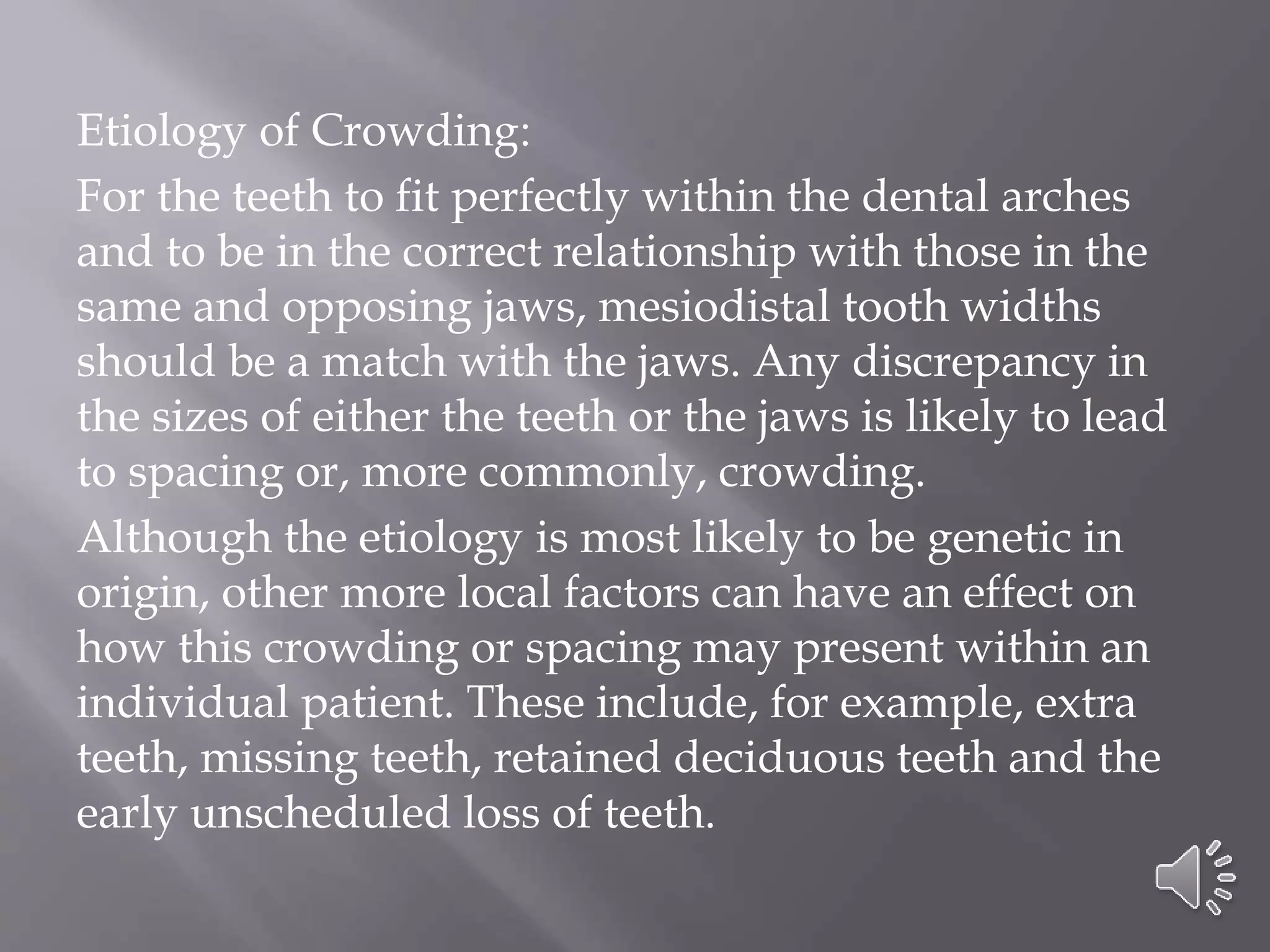 Etiology of Crowding:

For the teeth to fit perfectly within the dental arches and to be in the correct relationship with those in the same and opposing jaws, mesiodistal tooth widths should be a match with the jaws. Any discrepancy in the sizes of either the teeth or the jaws is likely to lead to spacing or, more commonly, crowding.

Although the etiology is most likely to be genetic in origin, other more local factors can have an effect on how this crowding or spacing may present within an individual patient. These include, for example, extra teeth, missing teeth, retained deciduous teeth and the early unscheduled loss of teeth.